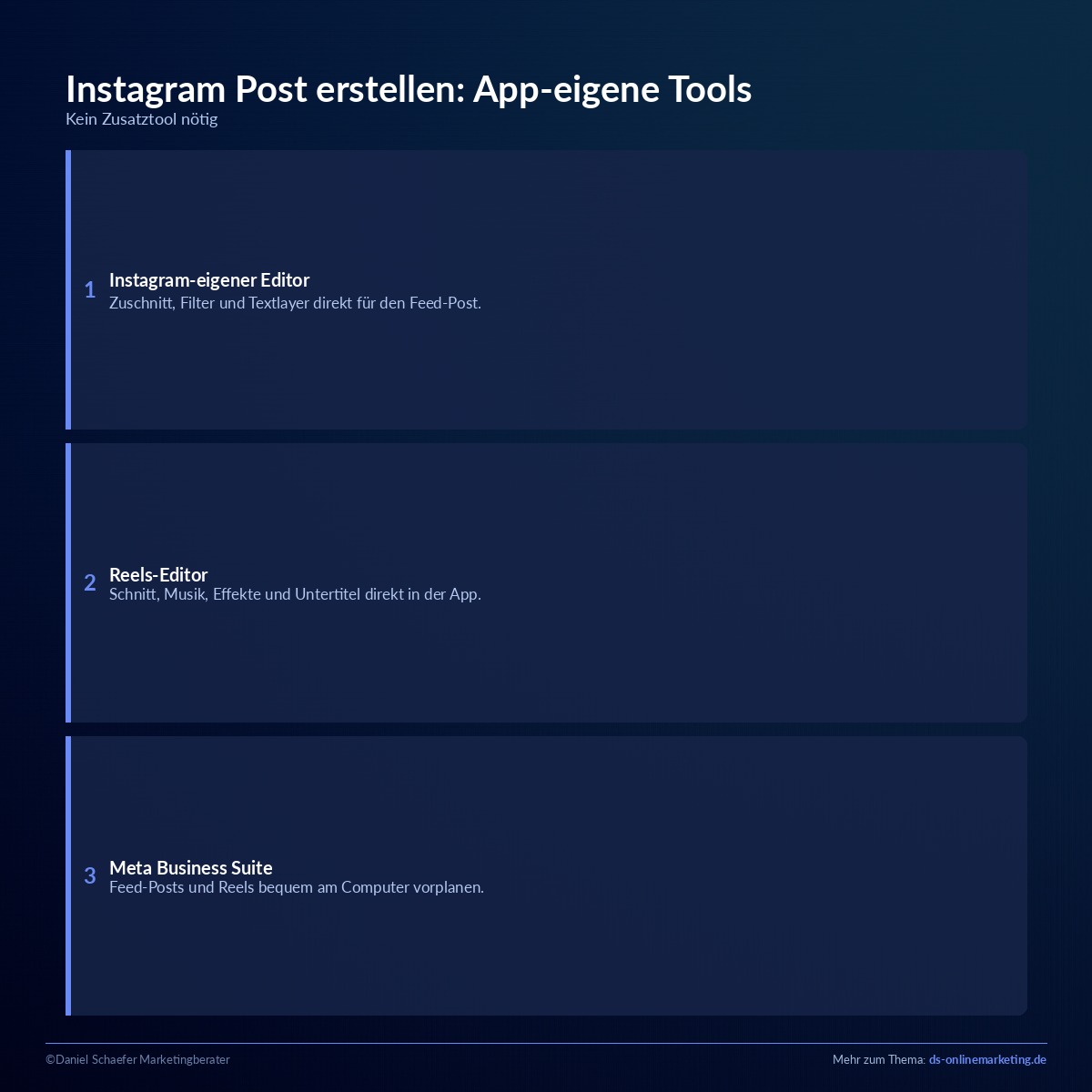 Instagram Post erstellen: App-eigene Tools
Kein Zusatztool nötig

1
Instagram-eigener Editor
Zuschnitt, Filter und Textlayer direkt für den Feed-Post.

2
Reels-Editor
Schnitt, Musik, Effekte und Untertitel direkt in der App.

3
Meta Business Suite
Feed-Posts und Reels bequem am Computer vorplanen.

©Daniel Schaefer Marketingberater

Mehr zum Thema: ds-onlinemarketing.de